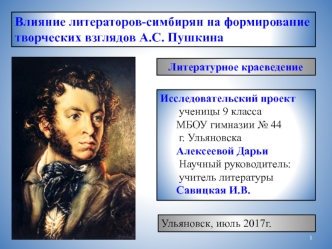 Влияние литераторов-симбирян на формирование творческих взглядов А.С. Пушкина

Литературное краеведение

Исследовательский проект
ученицы 9 класса
МБОУ гимназии № 44
г. Ульяновска
Алексеевой Дарьи
Научный руководитель:
учитель литературы
Савицкая И.В.

Ульяновск, июль 2017г.

1